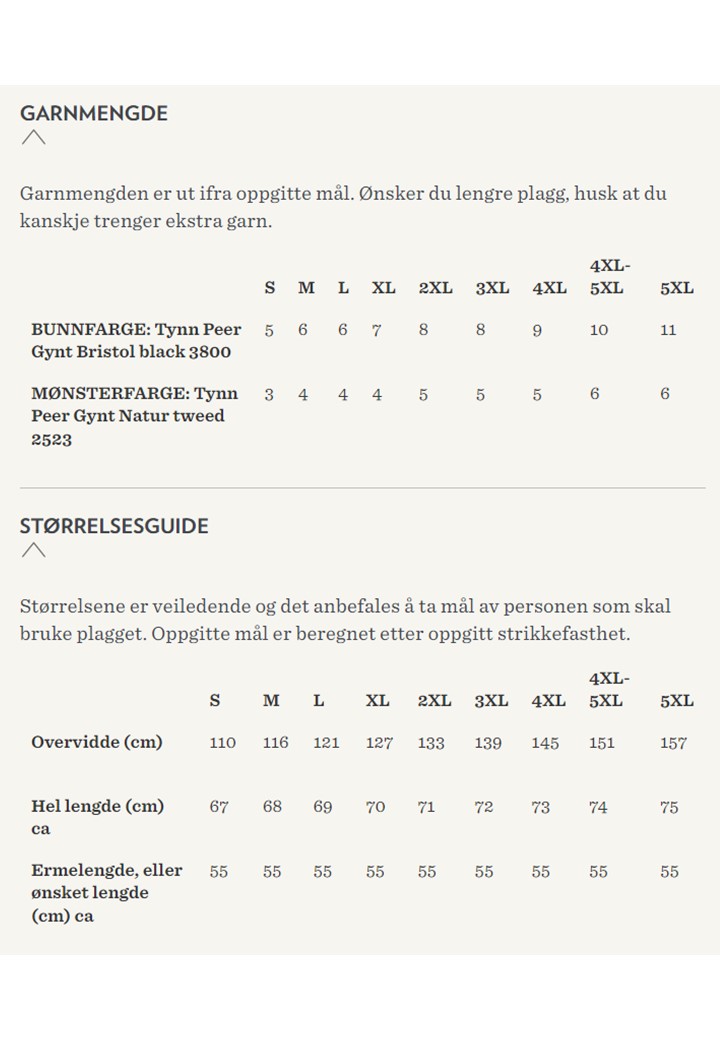 GARNMENGDE

Garnmengden er ut ifra oppgitte mål. Ønsker du lengre plagg, husk at du kanskje trenger ekstra garn.

| | S | M | L | XL | 2XL | 3XL | 4XL | 4XL-5XL | 5XL |
|---|---|---|---|---|---|---|---|---|---|
| BUNNFARGE: Tynn Peer Gynt Bristol black 3800 | 5 | 6 | 6 | 7 | 8 | 8 | 9 | 10 | 11 |
| MØNSTERFARGE: Tynn Peer Gynt Natur tweed 2523 | 3 | 4 | 4 | 4 | 5 | 5 | 5 | 6 | 6 |

STØRRELSESGUIDE

Størrelsene er veiledende og det anbefales å ta mål av personen som skal bruke plagget. Oppgitte mål er beregnet etter oppgitt strikkefasthet.

| | S | M | L | XL | 2XL | 3XL | 4XL | 4XL-5XL | 5XL |
|---|---|---|---|---|---|---|---|---|---|
| Overvidde (cm) | 110 | 116 | 121 | 127 | 133 | 139 | 145 | 151 | 157 |
| Hel lengde (cm) ca | 67 | 68 | 69 | 70 | 71 | 72 | 73 | 74 | 75 |
| Ermelengde, eller ønsket lengde (cm) ca | 55 | 55 | 55 | 55 | 55 | 55 | 55 | 55 | 55 |